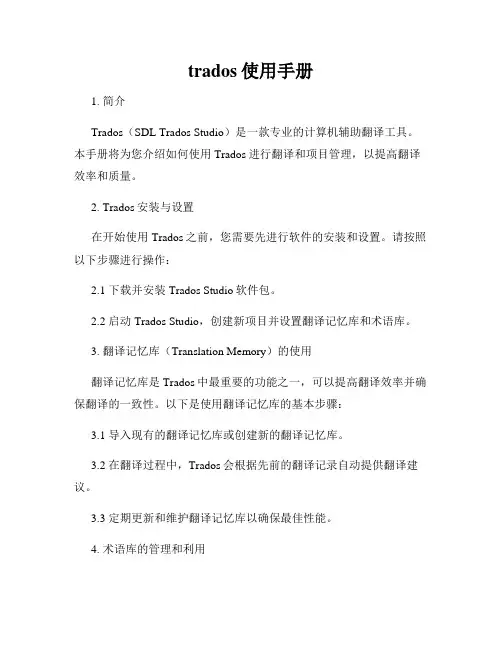 trados 使用手册

1. 简介

Trados（SDL Trados Studio）是一款专业的计算机辅助翻译工具。本手册将为您介绍如何使用 Trados 进行翻译和项目管理，以提高翻译效率和质量。

2. Trados 安装与设置

在开始使用 Trados 之前，您需要先进行软件的安装和设置。请按照以下步骤进行操作：

2.1 下载并安装 Trados Studio 软件包。

2.2 启动 Trados Studio，创建新项目并设置翻译记忆库和术语库。

3. 翻译记忆库（Translation Memory）的使用

翻译记忆库是 Trados 中最重要的功能之一，可以提高翻译效率并确保翻译的一致性。以下是使用翻译记忆库的基本步骤：

3.1 导入现有的翻译记忆库或创建新的翻译记忆库。

3.2 在翻译过程中，Trados 会根据先前的翻译记录自动提供翻译建议。

3.3 定期更新和维护翻译记忆库以确保最佳性能。

4. 术语库的管理和利用